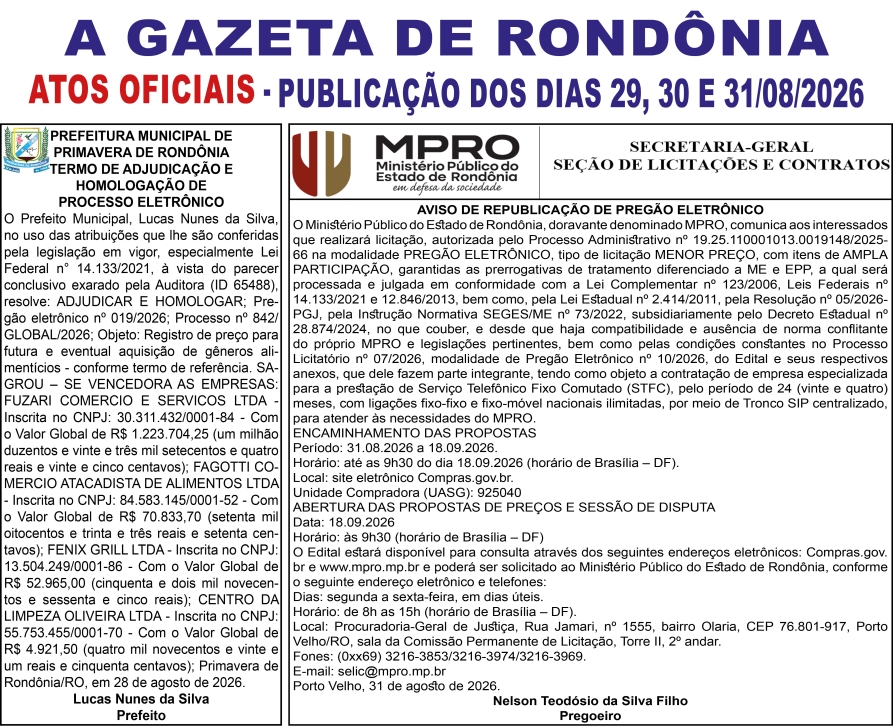 A GAZETA DE RONDÔNIA

ATOS OFICIAIS - PUBLICAÇÃO DOS DIAS 29, 30 E 31/08/2026

PREFEITURA MUNICIPAL DE PRIMAVERA DE RONDÔNIA
TERMO DE ADJUDICAÇÃO E HOMOLOGAÇÃO DE PROCESSO ELETRÔNICO

O Prefeito Municipal, Lucas Nunes da Silva, no uso das atribuições que lhe são conferidas pela legislação em vigor, especialmente Lei Federal n° 14.133/2021, à vista do parecer conclusivo exarado pela Auditora (ID 65488), resolve: ADJUDICAR E HOMOLOGAR; Pregão eletrônico nº 019/2026; Processo nº 842/GLOBAL/2026; Objeto: Registro de preço para futura e eventual aquisição de gêneros alimentícios - conforme termo de referência. SAGROU – SE VENCEDORA AS EMPRESAS: FUZARI COMERCIO E SERVICOS LTDA - Inscrita no CNPJ: 30.311.432/0001-84 - Com o Valor Global de R$ 1.223.704,25 (um milhão duzentos e vinte e três mil setecentos e quatro reais e vinte e cinco centavos); FAGOTTI COMERCIO ATACADISTA DE ALIMENTOS LTDA - Inscrita no CNPJ: 84.583.145/0001-52 - Com o Valor Global de R$ 70.833,70 (setenta mil oitocentos e trinta e três reais e setenta centavos); FENIX GRILL LTDA - Inscrita no CNPJ: 13.504.249/0001-86 - Com o Valor Global de R$ 52.965,00 (cinquenta e dois mil novecentos e sessenta e cinco reais); CENTRO DA LIMPEZA OLIVEIRA LTDA - Inscrita no CNPJ: 55.753.455/0001-70 - Com o Valor Global de R$ 4.921,50 (quatro mil novecentos e vinte e um reais e cinquenta centavos); Primavera de Rondônia/RO, em 28 de agosto de 2026.
Lucas Nunes da Silva
Prefeito

MPRO Ministério Público do Estado de Rondônia em defesa da sociedade

SECRETARIA-GERAL
SEÇÃO DE LICITAÇÕES E CONTRATOS

AVISO DE REPUBLICAÇÃO DE PREGÃO ELETRÔNICO
O Ministério Público do Estado de Rondônia, doravante denominado MPRO, comunica aos interessados que realizará licitação, autorizada pelo Processo Administrativo nº 19.25.110001013.0019148/2025-66 na modalidade PREGÃO ELETRÔNICO, tipo de licitação MENOR PREÇO, com itens de AMPLA PARTICIPAÇÃO, garantidas as prerrogativas de tratamento diferenciado a ME e EPP, a qual será processada e julgada em conformidade com a Lei Complementar nº 123/2006, Leis Federais nº 14.133/2021 e 12.846/2013, bem como, pela Lei Estadual nº 2.414/2011, pela Resolução nº 05/2026-PGJ, pela Instrução Normativa SEGES/ME nº 73/2022, subsidiariamente pelo Decreto Estadual nº 28.874/2024, no que couber, e desde que haja compatibilidade e ausência de norma conflitante do próprio MPRO e legislações pertinentes, bem como pelas condições constantes no Processo Licitatório nº 07/2026, modalidade de Pregão Eletrônico nº 10/2026, do Edital e seus respectivos anexos, que dele fazem parte integrante, tendo como objeto a contratação de empresa especializada para a prestação de Serviço Telefônico Fixo Comutado (STFC), pelo período de 24 (vinte e quatro) meses, com ligações fixo-fixo e fixo-móvel nacionais ilimitadas, por meio de Tronco SIP centralizado, para atender às necessidades do MPRO.
ENCAMINHAMENTO DAS PROPOSTAS
Período: 31.08.2026 a 18.09.2026.
Horário: até as 9h30 do dia 18.09.2026 (horário de Brasília – DF).
Local: site eletrônico Compras.gov.br.
Unidade Compradora (UASG): 925040
ABERTURA DAS PROPOSTAS DE PREÇOS E SESSÃO DE DISPUTA
Data: 18.09.2026
Horário: às 9h30 (horário de Brasília – DF)
O Edital estará disponível para consulta através dos seguintes endereços eletrônicos: Compras.gov.br e www.mpro.mp.br e poderá ser solicitado ao Ministério Público do Estado de Rondônia, conforme o seguinte endereço eletrônico e telefones:
Dias: segunda a sexta-feira, em dias úteis.
Horário: de 8h as 15h (horário de Brasília – DF).
Local: Procuradoria-Geral de Justiça, Rua Jamari, nº 1555, bairro Olaria, CEP 76.801-917, Porto Velho/RO, sala da Comissão Permanente de Licitação, Torre II, 2º andar.
Fones: (0xx69) 3216-3853/3216-3974/3216-3969.
E-mail: selic@mpro.mp.br
Porto Velho, 31 de agosto de 2026.
Nelson Teodósio da Silva Filho
Pregoeiro